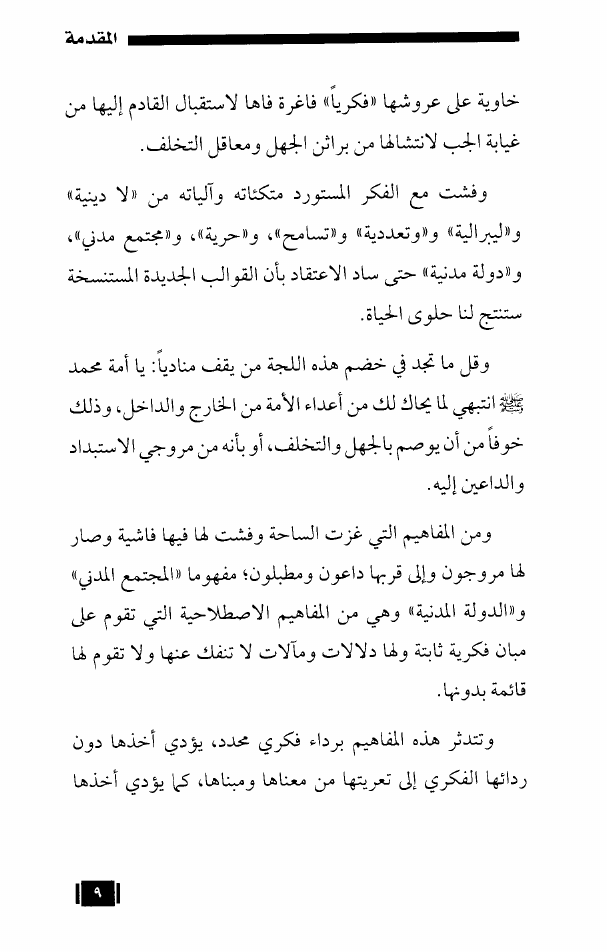 المقدمة

خاوية على عروشها «فكرياً» فاغرة فاها لاستقبال القادم إليها من غيابة الجب لانتشالها من براثن الجهل ومعاقل التخلف.

وفشت مع الفكر المستورد متكئاته وآلياته من «لا دينية» و«ليبرالية» و«وتعددية» و«تسامح»، و«حرية»، و«مجتمع مدني»، و«دولة مدنية» حتى ساد الاعتقاد بأن القوالب الجديدة المستنسخة ستنتج لنا حلوى الحياة.

وقل ما تجد في خضم هذه اللجة من يقف منادياً: يا أمة محمد ﷺ انتبهي لما يحاك لك من أعداء الأمة من الخارج والداخل، وذلك خوفاً من أن يوصم بالجهل والتخلف، أو بأنه من مروجي الاستبداد والداعين إليه.

ومن المفاهيم التي غزت الساحة وفشت لها فيها فاشية وصار لها مروجون وإلى قربها داعون ومطبلون؛ مفهوما «المجتمع المدني» و«الدولة المدنية» وهي من المفاهيم الاصطلاحية التي تقوم على مبان فكرية ثابتة ولها دلالات ومآلات لا تنفك عنها ولا تقوم لها قائمة بدونها.

وتتدثر هذه المفاهيم برداء فكري محدد، يؤدي أخذها دون ردائها الفكري إلى تعريتها من معناها ومبناها، كما يؤدي أخذها

٩